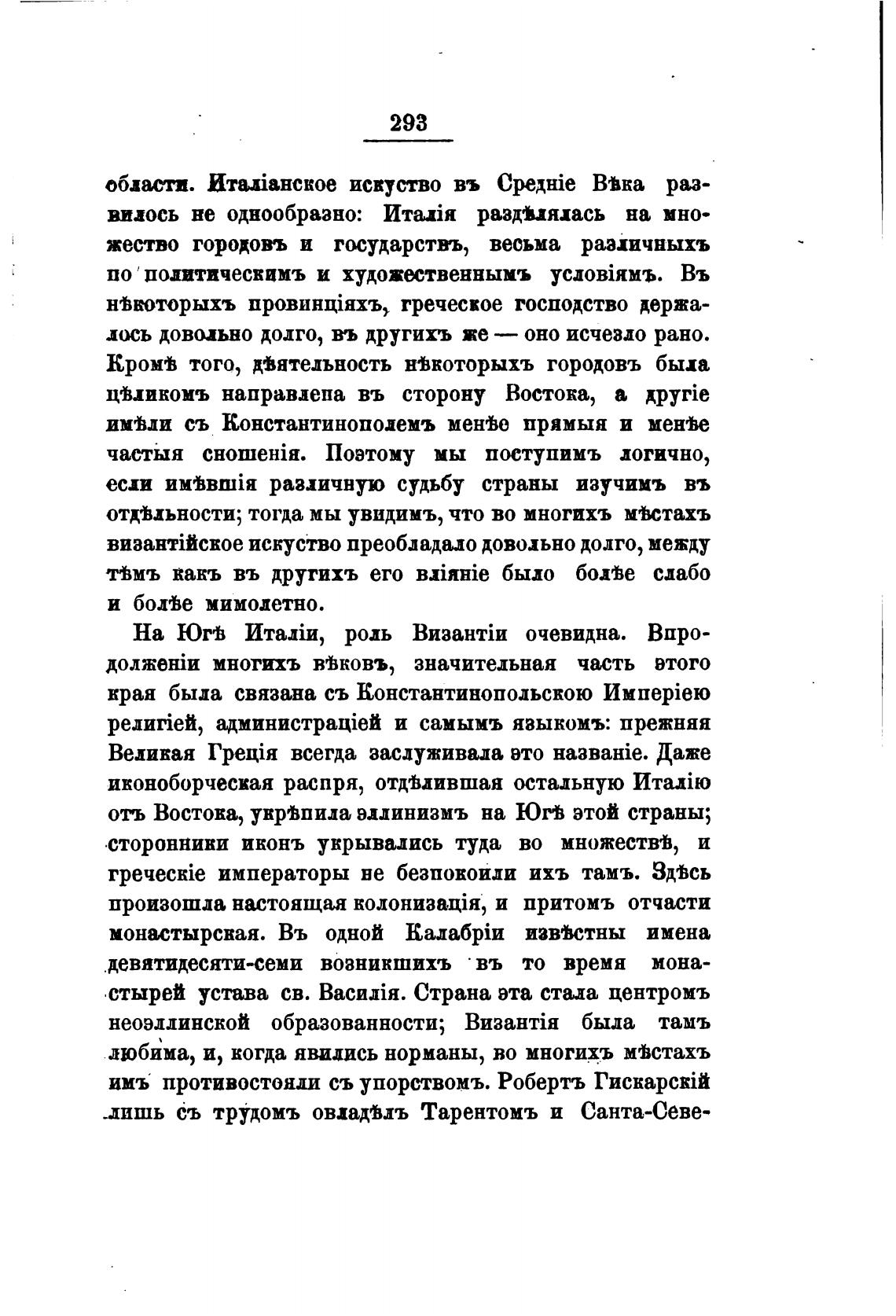 293

области. Италіанское искуство въ Средніе Вѣка развилось не однообразно: Италія раздѣлялась на множество городовъ и государствъ, весьма различныхъ по политическимъ и художественнымъ условіямъ. Въ нѣкоторыхъ провинціяхъ, греческое господство держалось довольно долго, въ другихъ же — оно исчезло рано. Кромѣ того, дѣятельность нѣкоторыхъ городовъ была цѣликомъ направлена въ сторону Востока, а другіе имѣли съ Константинополемъ менѣе прямыя и менѣе частыя сношенія. Поэтому мы поступимъ логично, если имѣвшія различную судьбу страны изучимъ въ отдѣльности; тогда мы увидимъ, что во многихъ мѣстахъ византійское искуство преобладало довольно долго, между тѣмъ какъ въ другихъ его вліяніе было болѣе слабо и болѣе мимолетно.

На Югѣ Италіи, роль Византіи очевидна. Впродолженіи многихъ вѣковъ, значительная часть этого края была связана съ Константинопольскою Имперіею религіей, администраціей и самымъ языкомъ: прежняя Великая Греція всегда заслуживала это названіе. Даже иконоборческая распря, отдѣлившая остальную Италію отъ Востока, укрѣпила эллинизмъ на Югѣ этой страны; сторонники иконъ укрывались туда во множествѣ, и греческіе императоры не безпокоили ихъ тамъ. Здѣсь произошла настоящая колонизація, и притомъ отчасти монастырская. Въ одной Калабріи извѣстны имена девятидесяти-семи возникшихъ въ то время монастырей устава св. Василія. Страна эта стала центромъ неоэллинской образованности; Византія была тамъ любима, и, когда явились норманы, во многихъ мѣстахъ имъ противостояли съ упорствомъ. Робертъ Гискарскій лишь съ трудомъ овладѣлъ Тарентомъ и Санта-Севе-